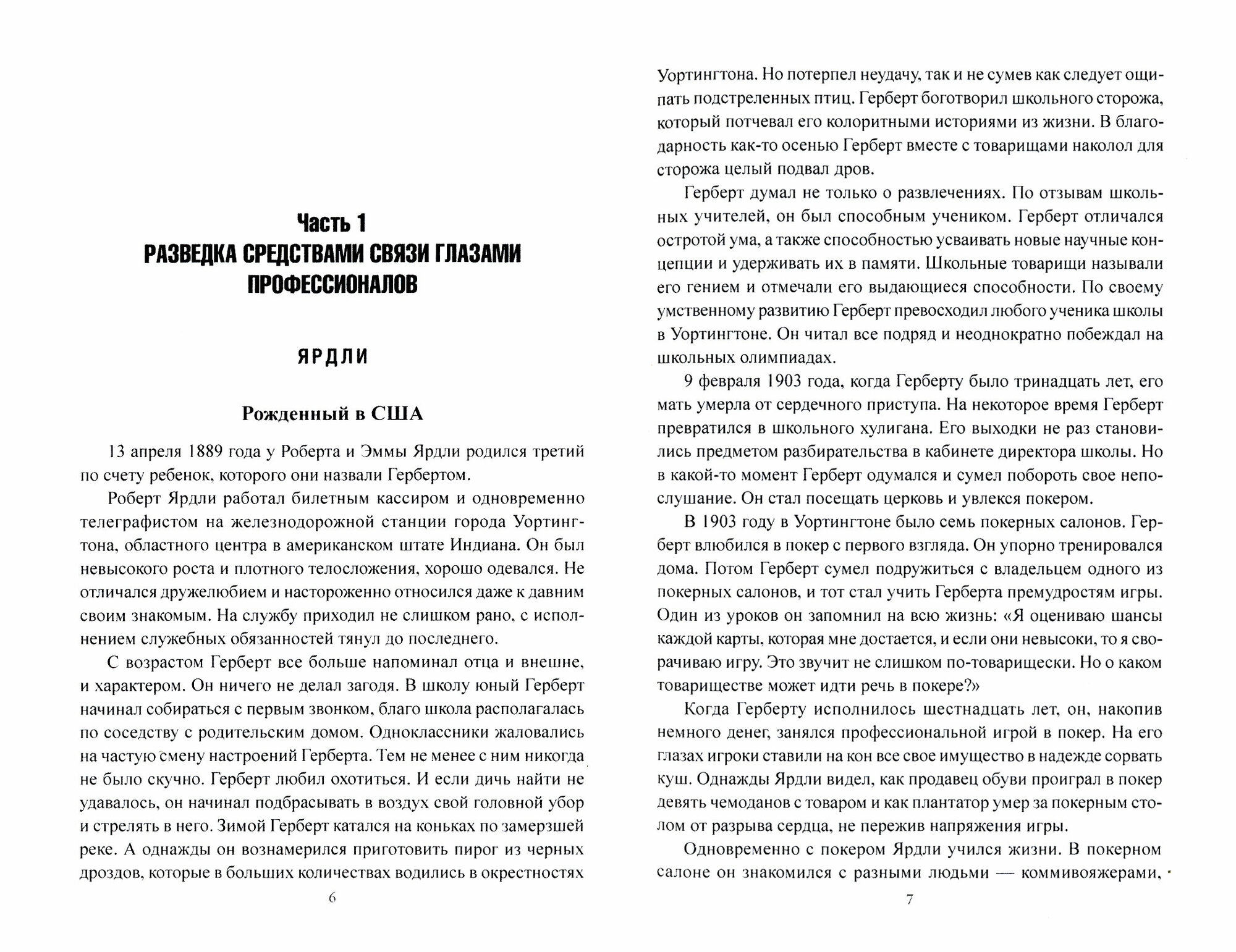 Часть 1
РАЗВЕДКА СРЕДСТВАМИ СВЯЗИ ГЛАЗАМИ ПРОФЕССИОНАЛОВ

ЯРДЛИ

Рожденный в США

13 апреля 1889 года у Роберта и Эммы Ярдли родился третий по счету ребенок, которого они назвали Гербертом.

Роберт Ярдли работал билетным кассиром и одновременно телеграфистом на железнодорожной станции города Уортингтона, областного центра в американском штате Индиана. Он был невысокого роста и плотного телосложения, хорошо одевался. Не отличался дружелюбием и настороженно относился даже к давним своим знакомым. На службу приходил не слишком рано, с исполнением служебных обязанностей тянул до последнего.

С возрастом Герберт все больше напоминал отца и внешне, и характером. Он ничего не делал загодя. В школу юный Герберт начинал собираться с первым звонком, благо школа располагалась по соседству с родительским домом. Одноклассники жаловались на частую смену настроений Герберта. Тем не менее с ним никогда не было скучно. Герберт любил охотиться. И если дичь найти не удавалось, он начинал подбрасывать в воздух свой головной убор и стрелять в него. Зимой Герберт катался на коньках по замерзшей реке. А однажды он вознамерился приготовить пирог из черных дроздов, которые в больших количествах водились в окрестностях

6

Уортингтона. Но потерпел неудачу, так и не сумев как следует ощипать подстреленных птиц. Герберт боготворил школьного сторожа, который потчевал его колоритными историями из жизни. В благодарность как-то осенью Герберт вместе с товарищами наколол для сторожа целый подвал дров.

Герберт думал не только о развлечениях. По отзывам школьных учителей, он был способным учеником. Герберт отличался остротой ума, а также способностью усваивать новые научные концепции и удерживать их в памяти. Школьные товарищи называли его гением и отмечали его выдающиеся способности. По своему умственному развитию Герберт превосходил любого ученика школы в Уортингтоне. Он читал все подряд и неоднократно побеждал на школьных олимпиадах.

9 февраля 1903 года, когда Герберту было тринадцать лет, его мать умерла от сердечного приступа. На некоторое время Герберт превратился в школьного хулигана. Его выходки не раз становились предметом разбирательства в кабинете директора школы. Но в какой-то момент Герберт одумался и сумел побороть свое непослушание. Он стал посещать церковь и увлекся покером.

В 1903 году в Уортингтоне было семь покерных салонов. Герберт влюбился в покер с первого взгляда. Он упорно тренировался дома. Потом Герберт сумел подружиться с владельцем одного из покерных салонов, и тот стал учить Герберта премудростям игры. Один из уроков он запомнил на всю жизнь: «Я оцениваю шансы каждой карты, которая мне достается, и если они невысоки, то я сворачиваю игру. Это звучит не слишком по-товарищески. Но о каком товариществе может идти речь в покере?»

Когда Герберту исполнилось шестнадцать лет, он, накопив немного денег, занялся профессиональной игрой в покер. На его глазах игроки ставили на кон все свое имущество в надежде сорвать куш. Однажды Ярдли видел, как продавец обуви проиграл в покер девять чемоданов с товаром и как плантатор умер за покерным столом от разрыва сердца, не пережив напряжения игры.

Одновременно с покером Ярдли учился жизни. В покерном салоне он знакомился с разными людьми — коммивояжерами,

7